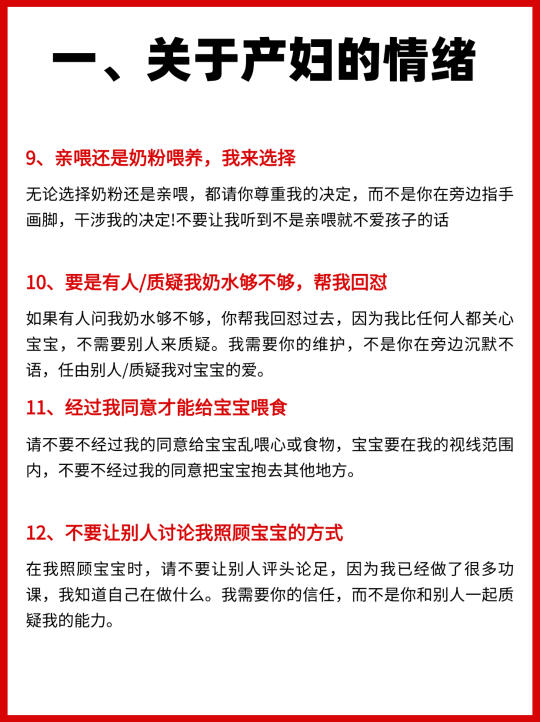 一、关于产妇的情绪

9、亲喂还是奶粉喂养，我来选择

无论选择奶粉还是亲喂，都请你尊重我的决定，而不是你在旁边指手画脚，干涉我的决定!不要让我听到不是亲喂就不爱孩子的话

10、要是有人/质疑我奶水够不够，帮我回怼

如果有人问我奶水够不够，你帮我回怼过去，因为我比任何人都关心宝宝，不需要别人来质疑。我需要你的维护，不是你在旁边沉默不语，任由别人/质疑我对宝宝的爱。

11、经过我同意才能给宝宝喂食

请不要不经过我的同意给宝宝乱喂心或食物，宝宝要在我的视线范围内，不要不经过我的同意把宝宝抱去其他地方。

12、不要让别人讨论我照顾宝宝的方式

在我照顾宝宝时，请不要让别人评头论足，因为我已经做了很多功课，我知道自己在做什么。我需要你的信任，而不是你和别人一起质疑我的能力。